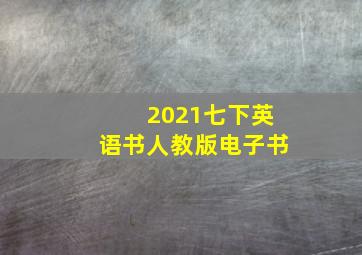 2021七下英语书人教版电子书